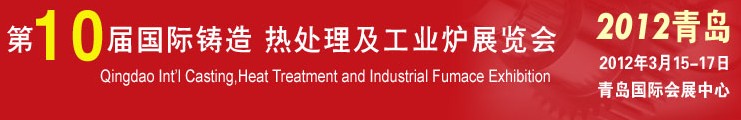 第10届国际铸造 热处理及工业炉展览会

Qingdao Int'l Casting,Heat Treatment and Industrial Fumace Exhibition

2012青岛

2012年3月15-17日

青岛国际会展中心